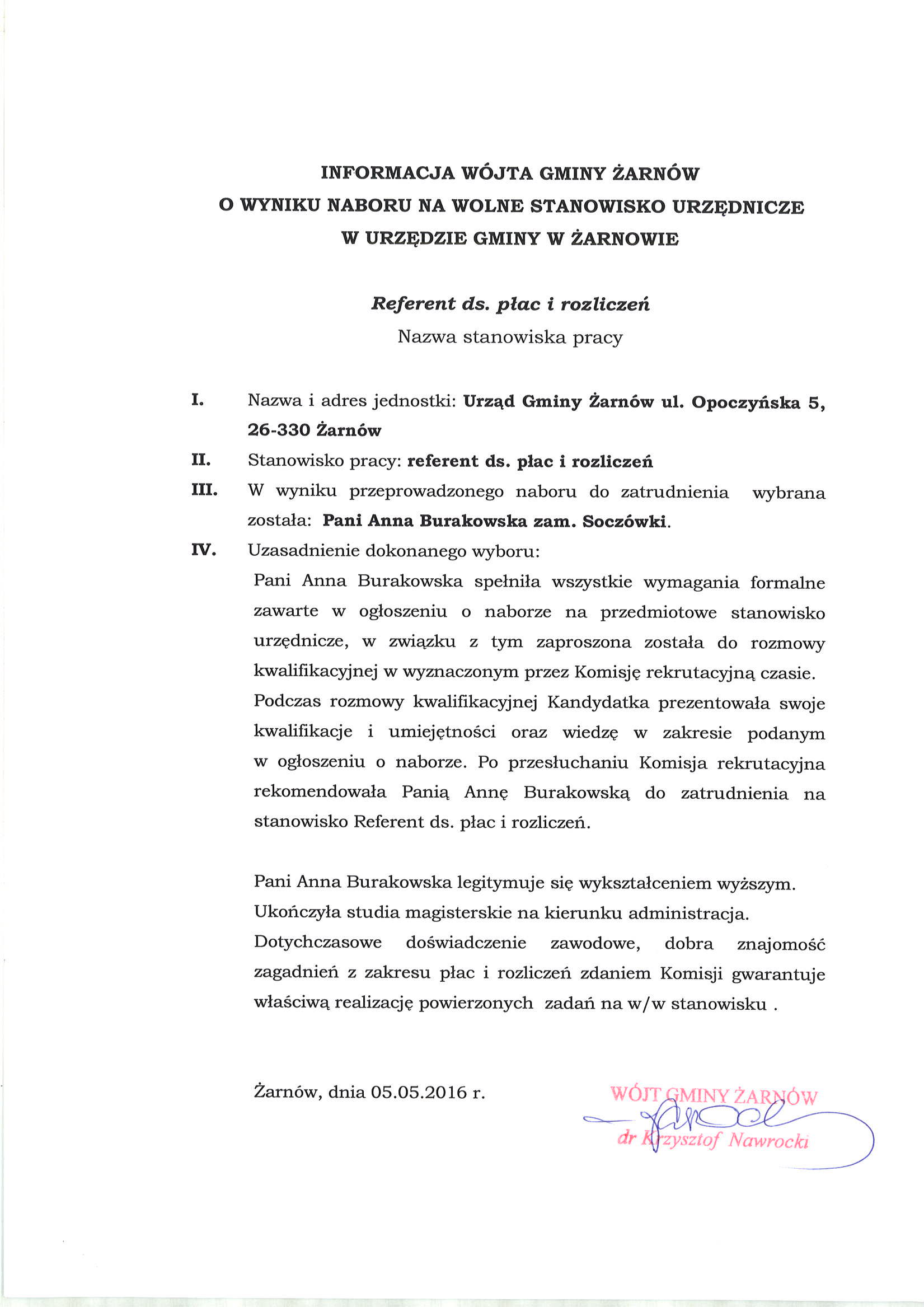 INFORMACJA WÓJTA GMINY ŻARNÓW
O WYNIKU NABORU NA WOLNE STANOWISKO URZĘDNICZE
W URZĘDZIE GMINY W ŻARNOWIE

Referent ds. płac i rozliczeń
Nazwa stanowiska pracy

I. Nazwa i adres jednostki: Urząd Gminy Żarnów ul. Opoczyńska 5, 26-330 Żarnów

II. Stanowisko pracy: referent ds. płac i rozliczeń

III. W wyniku przeprowadzonego naboru do zatrudnienia wybrana została: Pani Anna Burakowska zam. Soczówki.

IV. Uzasadnienie dokonanego wyboru:

Pani Anna Burakowska spełniła wszystkie wymagania formalne zawarte w ogłoszeniu o naborze na przedmiotowe stanowisko urzędnicze, w związku z tym zaproszona została do rozmowy kwalifikacyjnej w wyznaczonym przez Komisję rekrutacyjną czasie. Podczas rozmowy kwalifikacyjnej Kandydatka prezentowała swoje kwalifikacje i umiejętności oraz wiedzę w zakresie podanym w ogłoszeniu o naborze. Po przesłuchaniu Komisja rekrutacyjna rekomendowała Panią Annę Burakowską do zatrudnienia na stanowisko Referent ds. płac i rozliczeń.

Pani Anna Burakowska legitymuje się wykształceniem wyższym. Ukończyła studia magisterskie na kierunku administracja. Dotychczasowe doświadczenie zawodowe, dobra znajomość zagadnień z zakresu płac i rozliczeń zdaniem Komisji gwarantuje właściwą realizację powierzonych zadań na w/w stanowisku .

Żarnów, dnia 05.05.2016 r.

WÓJT GMINY ŻARNÓW
dr Krzysztof Nawrocki